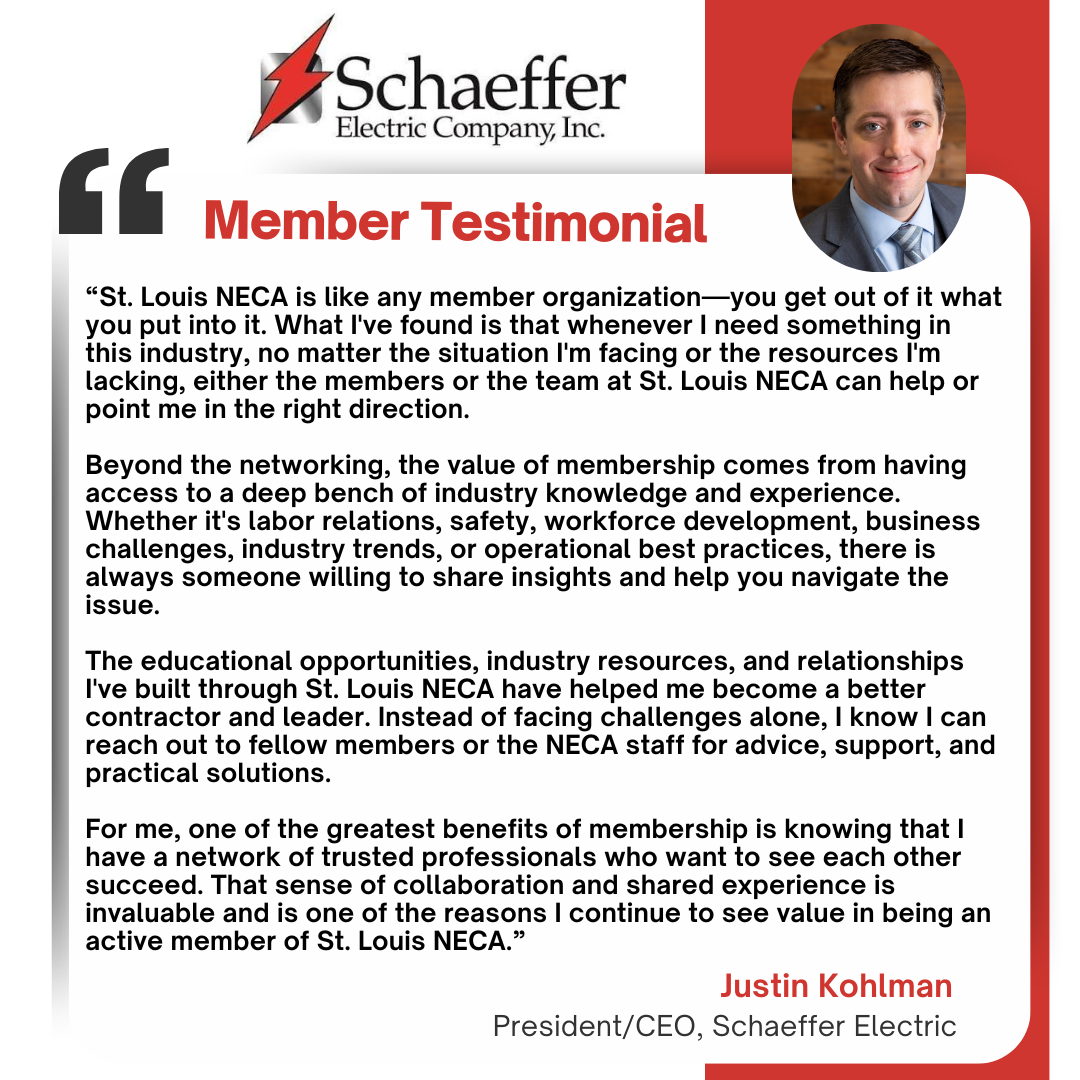 Schaeffer
Electric Company, Inc.

Member Testimonial

"St. Louis NECA is like any member organization—you get out of it what you put into it. What I've found is that whenever I need something in this industry, no matter the situation I'm facing or the resources I'm lacking, either the members or the team at St. Louis NECA can help or point me in the right direction.

Beyond the networking, the value of membership comes from having access to a deep bench of industry knowledge and experience. Whether it's labor relations, safety, workforce development, business challenges, industry trends, or operational best practices, there is always someone willing to share insights and help you navigate the issue.

The educational opportunities, industry resources, and relationships I've built through St. Louis NECA have helped me become a better contractor and leader. Instead of facing challenges alone, I know I can reach out to fellow members or the NECA staff for advice, support, and practical solutions.

For me, one of the greatest benefits of membership is knowing that I have a network of trusted professionals who want to see each other succeed. That sense of collaboration and shared experience is invaluable and is one of the reasons I continue to see value in being an active member of St. Louis NECA."

Justin Kohlman
President/CEO, Schaeffer Electric